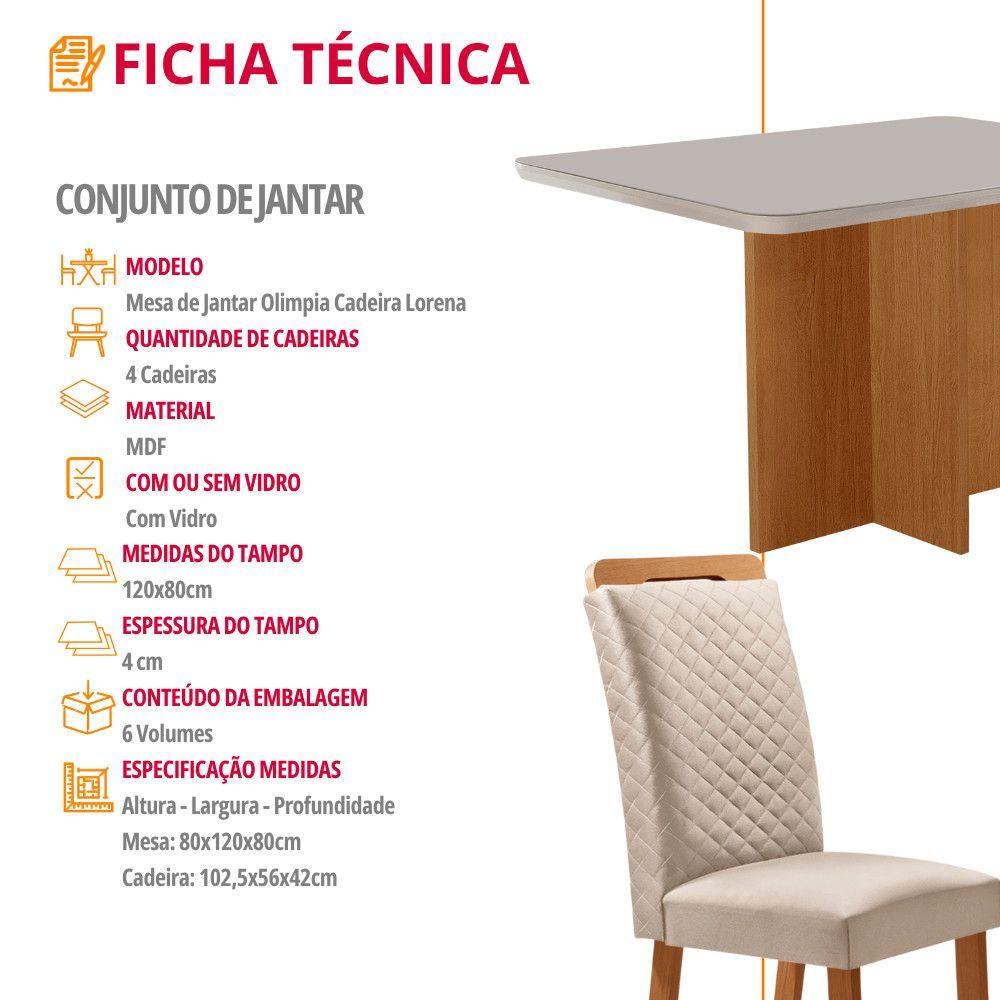 FICHA TÉCNICA

CONJUNTO DE JANTAR

MODELO
Mesa de Jantar Olimpia Cadeira Lorena

QUANTIDADE DE CADEIRAS
4 Cadeiras

MATERIAL
MDF

COM OU SEM VIDRO
Com Vidro

MEDIDAS DO TAMPO
120x80cm

ESPESSURA DO TAMPO
4 cm

CONTEÚDO DA EMBALAGEM
6 Volumes

ESPECIFICAÇÃO MEDIDAS
Altura - Largura - Profundidade
Mesa: 80x120x80cm
Cadeira: 102,5x56x42cm